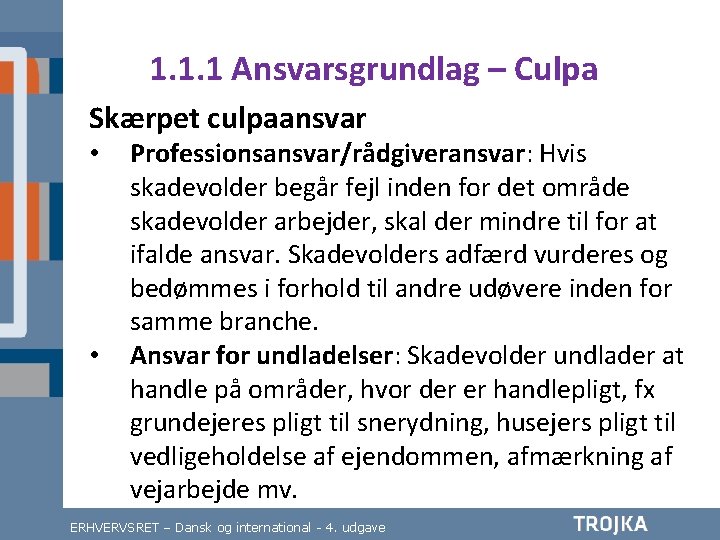 1.1.1 Ansvarsgrundlag – Culpa

Skærpet culpaansvar

• Professionsansvar/rådgiveransvar: Hvis skadevolder begår fejl inden for det område skadevolder arbejder, skal der mindre til for at ifalde ansvar. Skadevolders adfærd vurderes og bedømmes i forhold til andre udøvere inden for samme branche.
• Ansvar for undladelser: Skadevolder undlader at handle på områder, hvor der er handlepligt, fx grundejeres pligt til snerydning, husejers pligt til vedligeholdelse af ejendommen, afmærkning af vejarbejde mv.

ERHVERVSRET – Dansk og international - 4. udgave

TROJKA